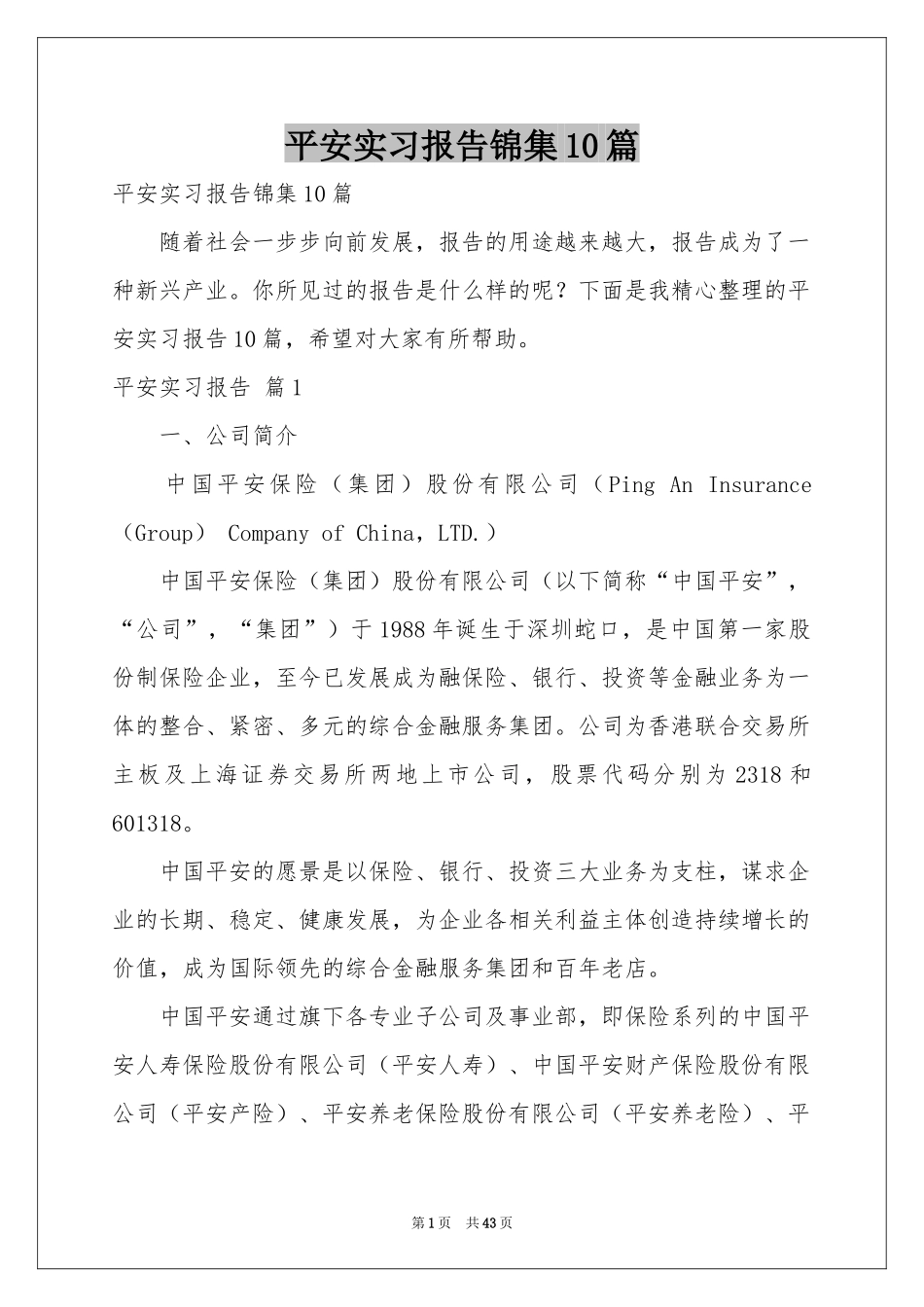 平安实习报告锦集10篇

平安实习报告锦集10篇

随着社会一步步向前发展，报告的用途越来越大，报告成为了一种新兴产业。你所见过的报告是什么样的呢？下面是我精心整理的平安实习报告10篇，希望对大家有所帮助。

平安实习报告 篇1

一、公司简介

中国平安保险（集团）股份有限公司（Ping An Insurance（Group） Company of China，LTD.）

中国平安保险（集团）股份有限公司（以下简称“中国平安”，“公司”，“集团”）于1988年诞生于深圳蛇口，是中国第一家股份制保险企业，至今已发展成为融保险、银行、投资等金融业务为一体的整合、紧密、多元的综合金融服务集团。公司为香港联合交易所主板及上海证券交易所两地上市公司，股票代码分别为2318和601318。

中国平安的愿景是以保险、银行、投资三大业务为支柱，谋求企业的长期、稳定、健康发展，为企业各相关利益主体创造持续增长的价值，成为国际领先的综合金融服务集团和百年老店。

中国平安通过旗下各专业子公司及事业部，即保险系列的中国平安人寿保险股份有限公司（平安人寿）、中国平安财产保险股份有限公司（平安产险）、平安养老保险股份有限公司（平安养老险）、平

第1页 共43页